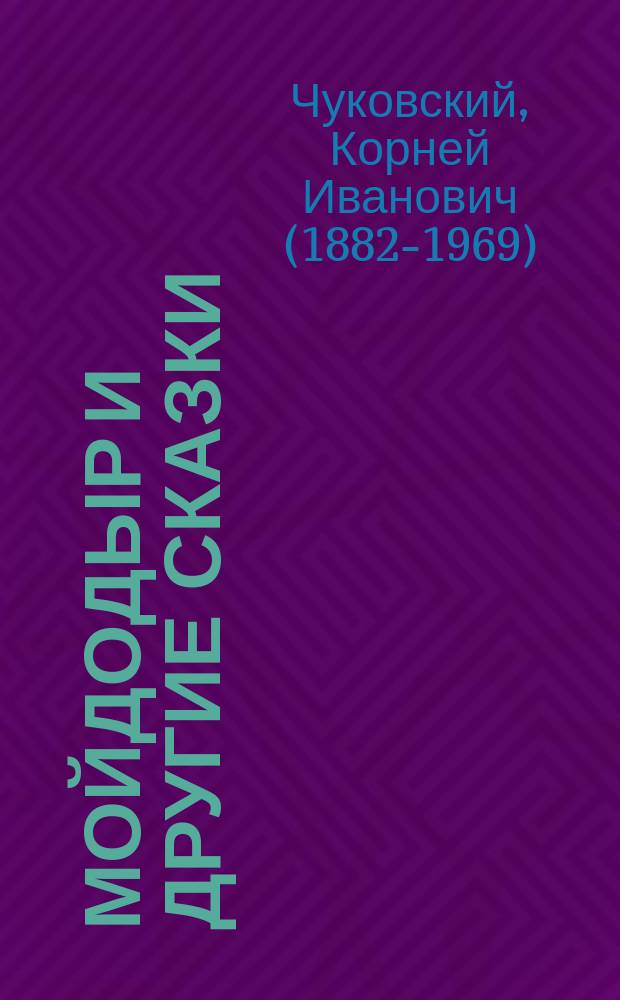 Чуковский, Корней Иванович (1882-1969)

МОЙДОДЫР И ДРУГИЕ СКАЗКИ